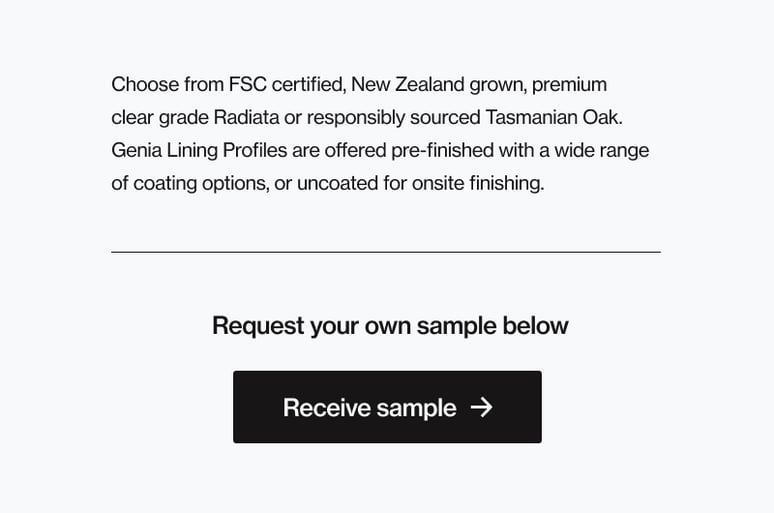 Choose from FSC certified, New Zealand grown, premium clear grade Radiata or responsibly sourced Tasmanian Oak. Genia Lining Profiles are offered pre-finished with a wide range of coating options, or uncoated for onsite finishing.

Request your own sample below

Receive sample →